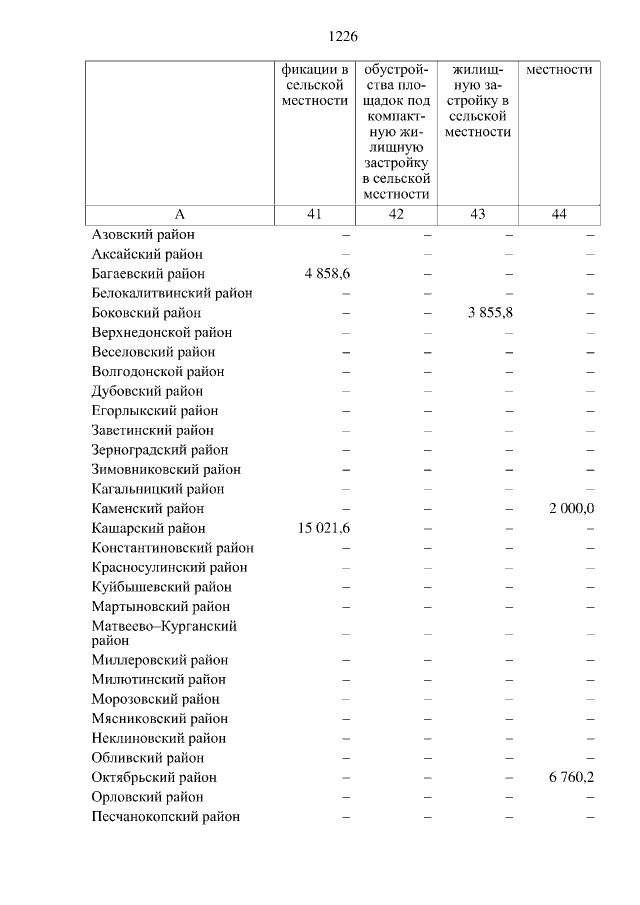 1226

| | фикации в сельской местности | обустройства площадок под компактную жилищную застройку в сельской местности | жилищную застройку в сельской местности | местности |
|---|---|---|---|---|
| А | 41 | 42 | 43 | 44 |
| Азовский район | – | – | – | – |
| Аксайский район | – | – | – | – |
| Багаевский район | 4 858,6 | – | – | – |
| Белокалитвинский район | – | – | – | – |
| Боковский район | – | – | 3 855,8 | – |
| Верхнедонской район | – | – | – | – |
| Веселовский район | – | – | – | – |
| Волгодонской район | – | – | – | – |
| Дубовский район | – | – | – | – |
| Егорлыкский район | – | – | – | – |
| Заветинский район | – | – | – | – |
| Зерноградский район | – | – | – | – |
| Зимовниковский район | – | – | – | – |
| Кагальницкий район | – | – | – | – |
| Каменский район | – | – | – | 2 000,0 |
| Кашарский район | 15 021,6 | – | – | – |
| Константиновский район | – | – | – | – |
| Красносулинский район | – | – | – | – |
| Куйбышевский район | – | – | – | – |
| Мартыновский район | – | – | – | – |
| Матвеево–Курганский район | – | – | – | – |
| Миллеровский район | – | – | – | – |
| Милютинский район | – | – | – | – |
| Морозовский район | – | – | – | – |
| Мясниковский район | – | – | – | – |
| Неклиновский район | – | – | – | – |
| Обливский район | – | – | – | – |
| Октябрьский район | – | – | – | 6 760,2 |
| Орловский район | – | – | – | – |
| Песчанокопский район | – | – | – | – |